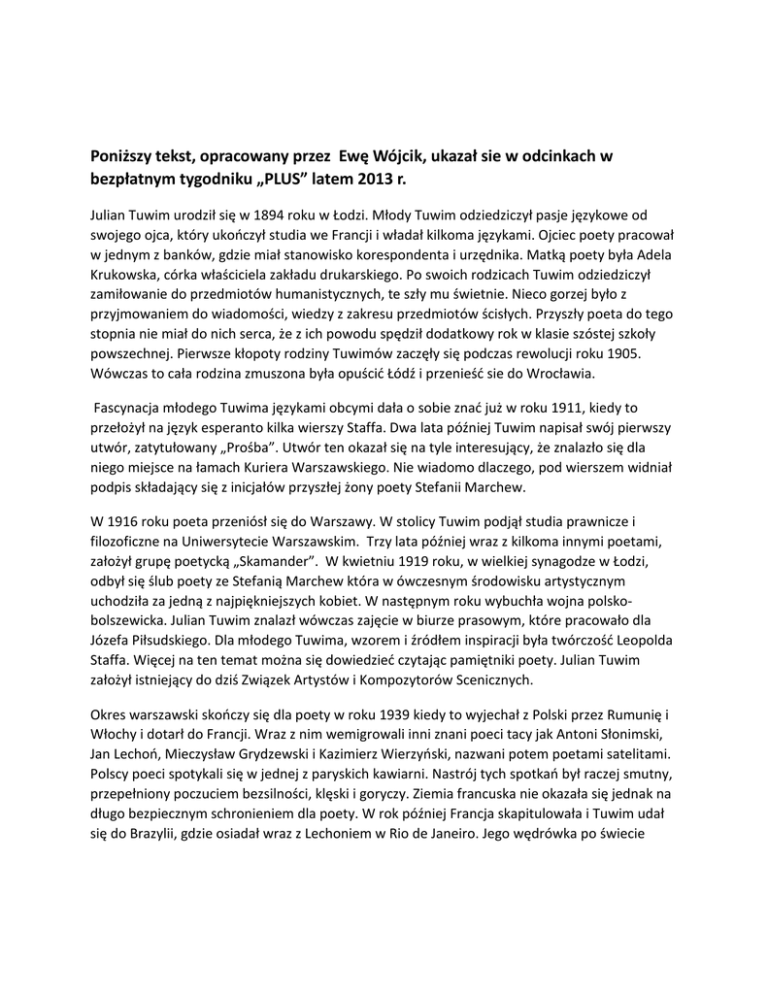 Poniższy tekst, opracowany przez Ewę Wójcik, ukazał sie w odcinkach w bezpłatnym tygodniku „PLUS" latem 2013 r.

Julian Tuwim urodził się w 1894 roku w Łodzi. Młody Tuwim odziedziczył pasje językowe od swojego ojca, który ukończył studia we Francji i władał kilkoma językami. Ojciec poety pracował w jednym z banków, gdzie miał stanowisko korespondenta i urzędnika. Matką poety była Adela Krukowska, córka właściciela zakładu drukarskiego. Po swoich rodzicach Tuwim odziedziczył zamiłowanie do przedmiotów humanistycznych, te szły mu świetnie. Nieco gorzej było z przyjmowaniem do wiadomości, wiedzy z zakresu przedmiotów ścisłych. Przyszły poeta do tego stopnia nie miał do nich serca, że z ich powodu spędził dodatkowy rok w klasie szóstej szkoły powszechnej. Pierwsze kłopoty rodziny Tuwimów zaczęły się podczas rewolucji roku 1905. Wówczas to cała rodzina zmuszona była opuścić Łódź i przenieść sie do Wrocławia.

Fascynacja młodego Tuwima językami obcymi dała o sobie znać już w roku 1911, kiedy to przełożył na język esperanto kilka wierszy Staffa. Dwa lata później Tuwim napisał swój pierwszy utwór, zatytułowany „Prośba". Utwór ten okazał się na tyle interesujący, że znalazło się dla niego miejsce na łamach Kuriera Warszawskiego. Nie wiadomo dlaczego, pod wierszem widniał podpis składający się z inicjałów przyszłej żony poety Stefanii Marchew.

W 1916 roku poeta przeniósł się do Warszawy. W stolicy Tuwim podjął studia prawnicze i filozoficzne na Uniwersytecie Warszawskim. Trzy lata później wraz z kilkoma innymi poetami, założył grupę poetycką „Skamander". W kwietniu 1919 roku, w wielkiej synagodze w Łodzi, odbył się ślub poety ze Stefanią Marchew która w ówczesnym środowisku artystycznym uchodziła za jedną z najpiękniejszych kobiet. W następnym roku wybuchła wojna polsko-bolszewicka. Julian Tuwim znalazł wówczas zajęcie w biurze prasowym, które pracowało dla Józefa Piłsudskiego. Dla młodego Tuwima, wzorem i źródłem inspiracji była twórczość Leopolda Staffa. Więcej na ten temat można się dowiedzieć czytając pamiętniki poety. Julian Tuwim założył istniejący do dziś Związek Artystów i Kompozytorów Scenicznych.

Okres warszawski skończy się dla poety w roku 1939 kiedy to wyjechał z Polski przez Rumunię i Włochy i dotarł do Francji. Wraz z nim wemigrowali inni znani poeci tacy jak Antoni Słonimski, Jan Lechoń, Mieczysław Grydzewski i Kazimierz Wierzyński, nazwani potem poetami satelitami. Polscy poeci spotykali się w jednej z paryskich kawiarni. Nastrój tych spotkań był raczej smutny, przepełniony poczuciem bezsilności, klęski i goryczy. Ziemia francuska nie okazała się jednak na długo bezpiecznym schronieniem dla poety. W rok później Francja skapitulowała i Tuwim udał się do Brazylii, gdzie osiadał wraz z Lechoniem w Rio de Janeiro. Jego wędrówka po świecie